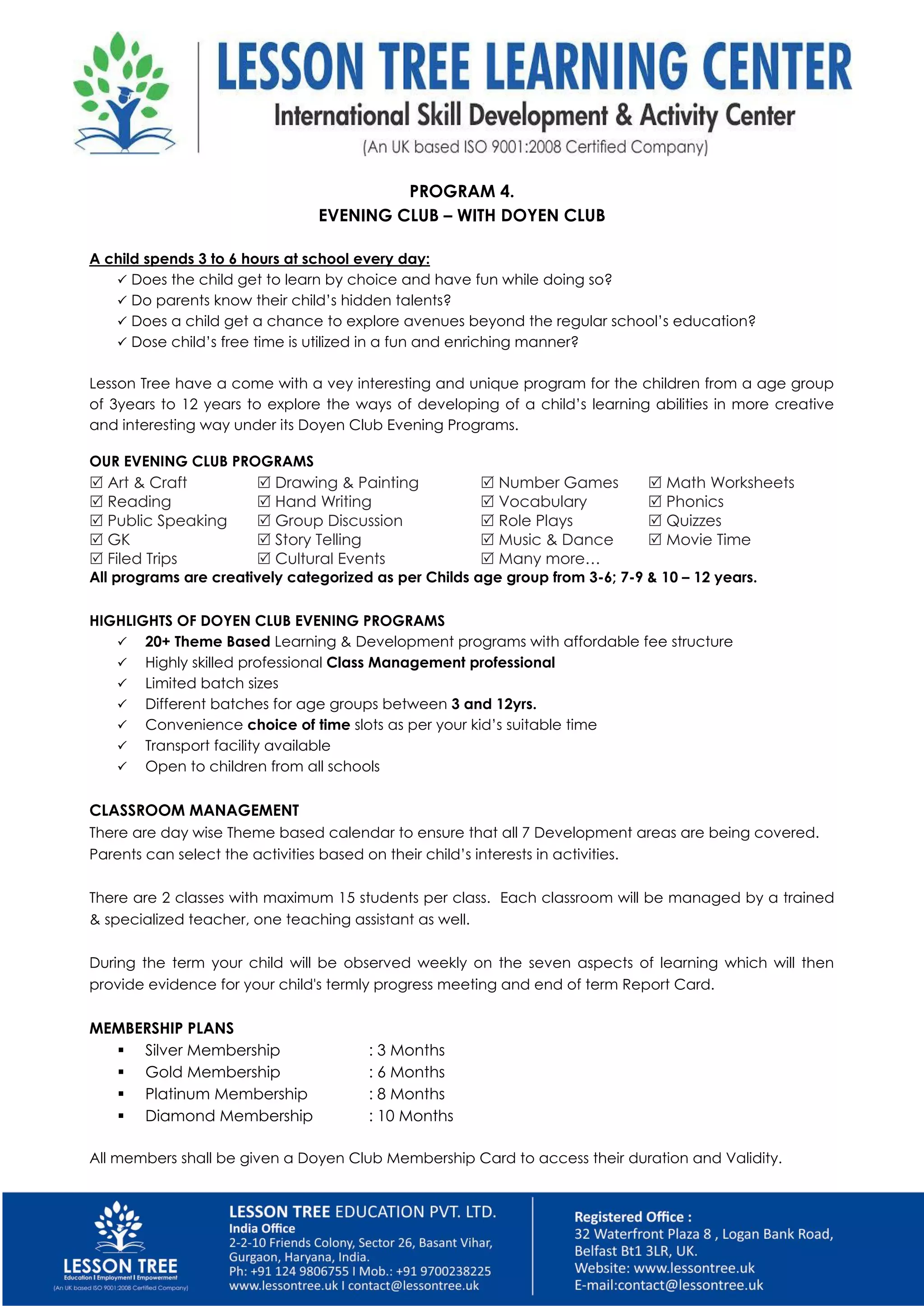 LESSON TREE LEARNING CENTER
International Skill Development & Activity Center
(An UK based ISO 9001:2008 Certified Company)

PROGRAM 4.
EVENING CLUB – WITH DOYEN CLUB

A child spends 3 to 6 hours at school every day:
✓ Does the child get to learn by choice and have fun while doing so?
✓ Do parents know their child's hidden talents?
✓ Does a child get a chance to explore avenues beyond the regular school's education?
✓ Dose child's free time is utilized in a fun and enriching manner?

Lesson Tree have a come with a vey interesting and unique program for the children from a age group of 3years to 12 years to explore the ways of developing of a child's learning abilities in more creative and interesting way under its Doyen Club Evening Programs.

OUR EVENING CLUB PROGRAMS
☑ Art & Craft
☑ Reading
☑ Public Speaking
☑ GK
☑ Filed Trips
☑ Drawing & Painting
☑ Hand Writing
☑ Group Discussion
☑ Story Telling
☑ Cultural Events
☑ Number Games
☑ Vocabulary
☑ Role Plays
☑ Music & Dance
☑ Many more…
☑ Math Worksheets
☑ Phonics
☑ Quizzes
☑ Movie Time
All programs are creatively categorized as per Childs age group from 3-6; 7-9 & 10 – 12 years.

HIGHLIGHTS OF DOYEN CLUB EVENING PROGRAMS
✓ 20+ Theme Based Learning & Development programs with affordable fee structure
✓ Highly skilled professional Class Management professional
✓ Limited batch sizes
✓ Different batches for age groups between 3 and 12yrs.
✓ Convenience choice of time slots as per your kid's suitable time
✓ Transport facility available
✓ Open to children from all schools

CLASSROOM MANAGEMENT
There are day wise Theme based calendar to ensure that all 7 Development areas are being covered. Parents can select the activities based on their child's interests in activities.

There are 2 classes with maximum 15 students per class. Each classroom will be managed by a trained & specialized teacher, one teaching assistant as well.

During the term your child will be observed weekly on the seven aspects of learning which will then provide evidence for your child's termly progress meeting and end of term Report Card.

MEMBERSHIP PLANS
▪ Silver Membership : 3 Months
▪ Gold Membership : 6 Months
▪ Platinum Membership : 8 Months
▪ Diamond Membership : 10 Months

All members shall be given a Doyen Club Membership Card to access their duration and Validity.

LESSON TREE
Education I Employment I Empowerment
(An UK based ISO 9001:2008 Certified Company)

LESSON TREE EDUCATION PVT. LTD.
India Office
2-2-10 Friends Colony, Sector 26, Basant Vihar, Gurgaon, Haryana, India.
Ph: +91 124 9806755 I Mob.: +91 9700238225
www.lessontree.uk I contact@lessontree.uk

Registered Office :
32 Waterfront Plaza 8 , Logan Bank Road, Belfast Bt1 3LR, UK.
Website: www.lessontree.uk
E-mail:contact@lessontree.uk